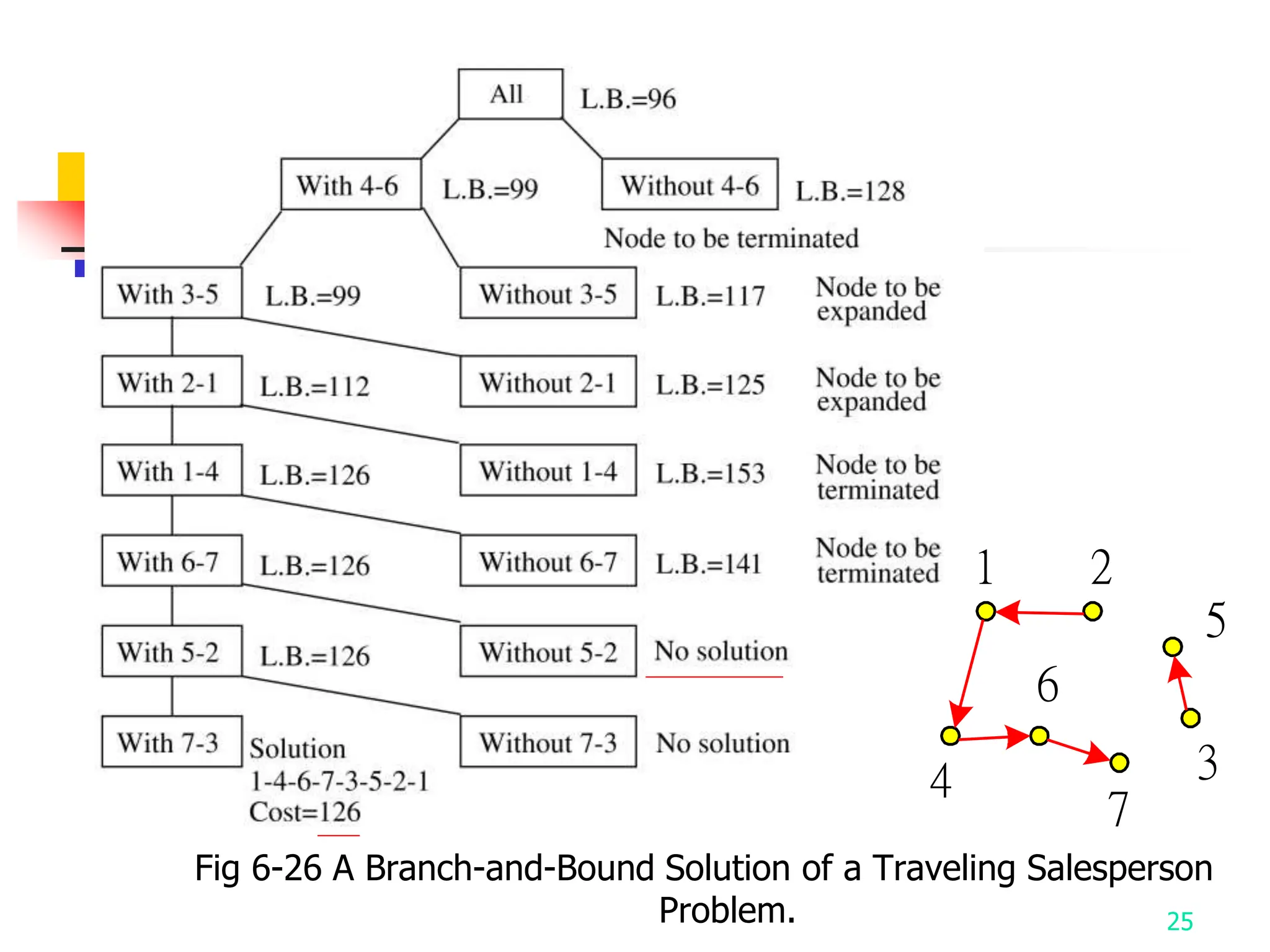 All L.B.=96

With 4-6 L.B.=99

Without 4-6 L.B.=128

Node to be terminated

With 3-5 L.B.=99

Without 3-5 L.B.=117 Node to be expanded

With 2-1 L.B.=112

Without 2-1 L.B.=125 Node to be expanded

With 1-4 L.B.=126

Without 1-4 L.B.=153 Node to be terminated

With 6-7 L.B.=126

Without 6-7 L.B.=141 Node to be terminated

With 5-2 L.B.=126

Without 5-2 No solution

With 7-3 Solution 1-4-6-7-3-5-2-1 Cost=126

Without 7-3 No solution

1 2 5 6 3 4 7

Fig 6-26 A Branch-and-Bound Solution of a Traveling Salesperson Problem.

25